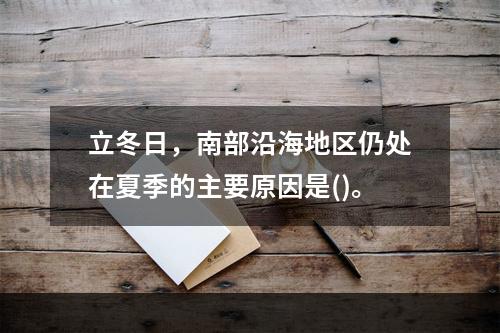 立冬日，南部沿海地区仍处在夏季的主要原因是()。